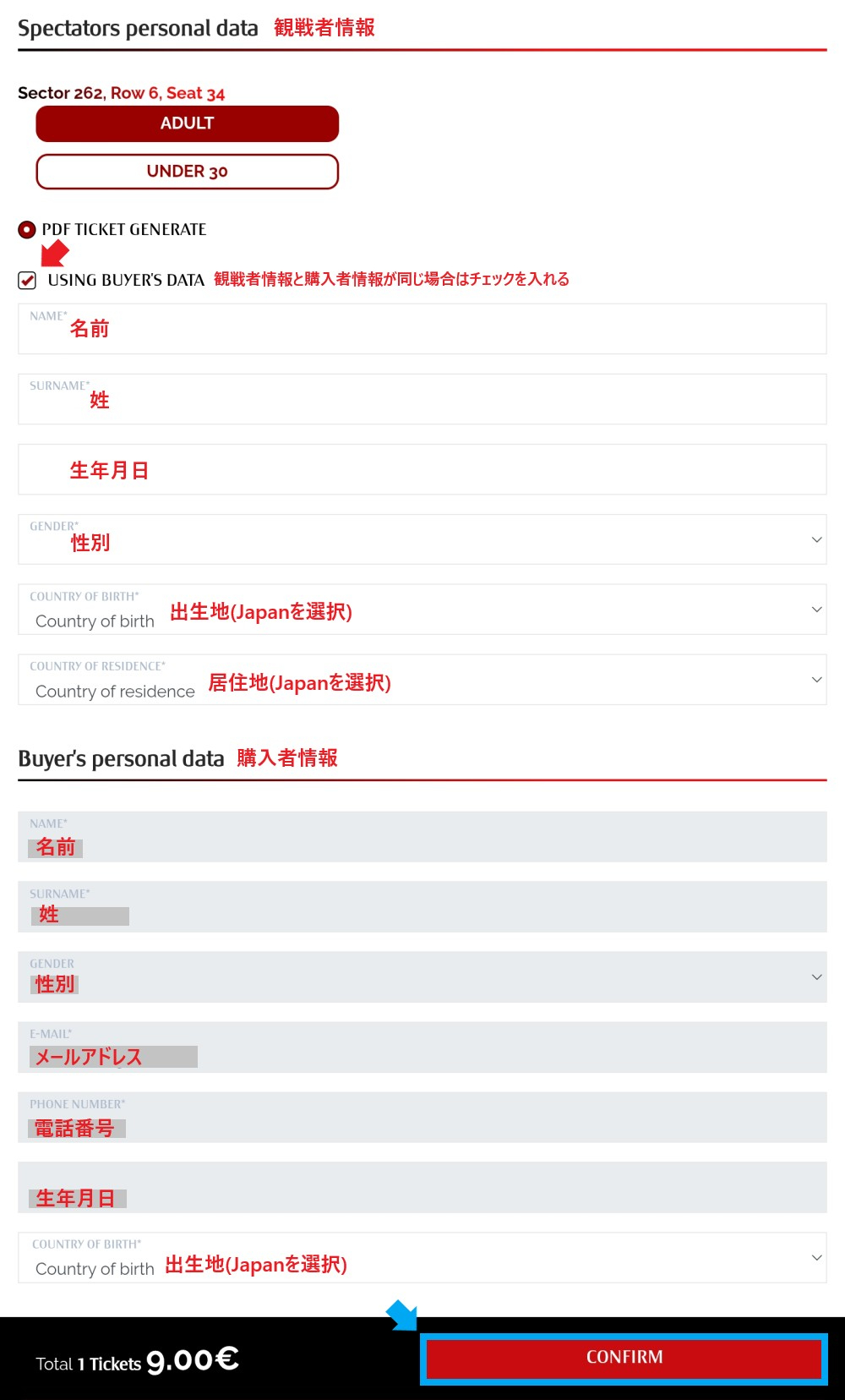 Spectators personal data 観戦者情報

Sector 262, Row 6, Seat 34

ADULT

UNDER 30

PDF TICKET GENERATE

USING BUYER'S DATA 観戦者情報と購入者情報が同じ場合はチェックを入れる

NAME* 名前

SURNAME* 姓

生年月日

GENDER* 性別

COUNTRY OF BIRTH* Country of birth 出生地(Japanを選択)

COUNTRY OF RESIDENCE* Country of residence 居住地(Japanを選択)

Buyer's personal data 購入者情報

NAME* 名前

SURNAME* 姓

GENDER 性別

E-MAIL* メールアドレス

PHONE NUMBER* 電話番号

生年月日

COUNTRY OF BIRTH* Country of birth 出生地(Japanを選択)

Total 1 Tickets 9.00€

CONFIRM